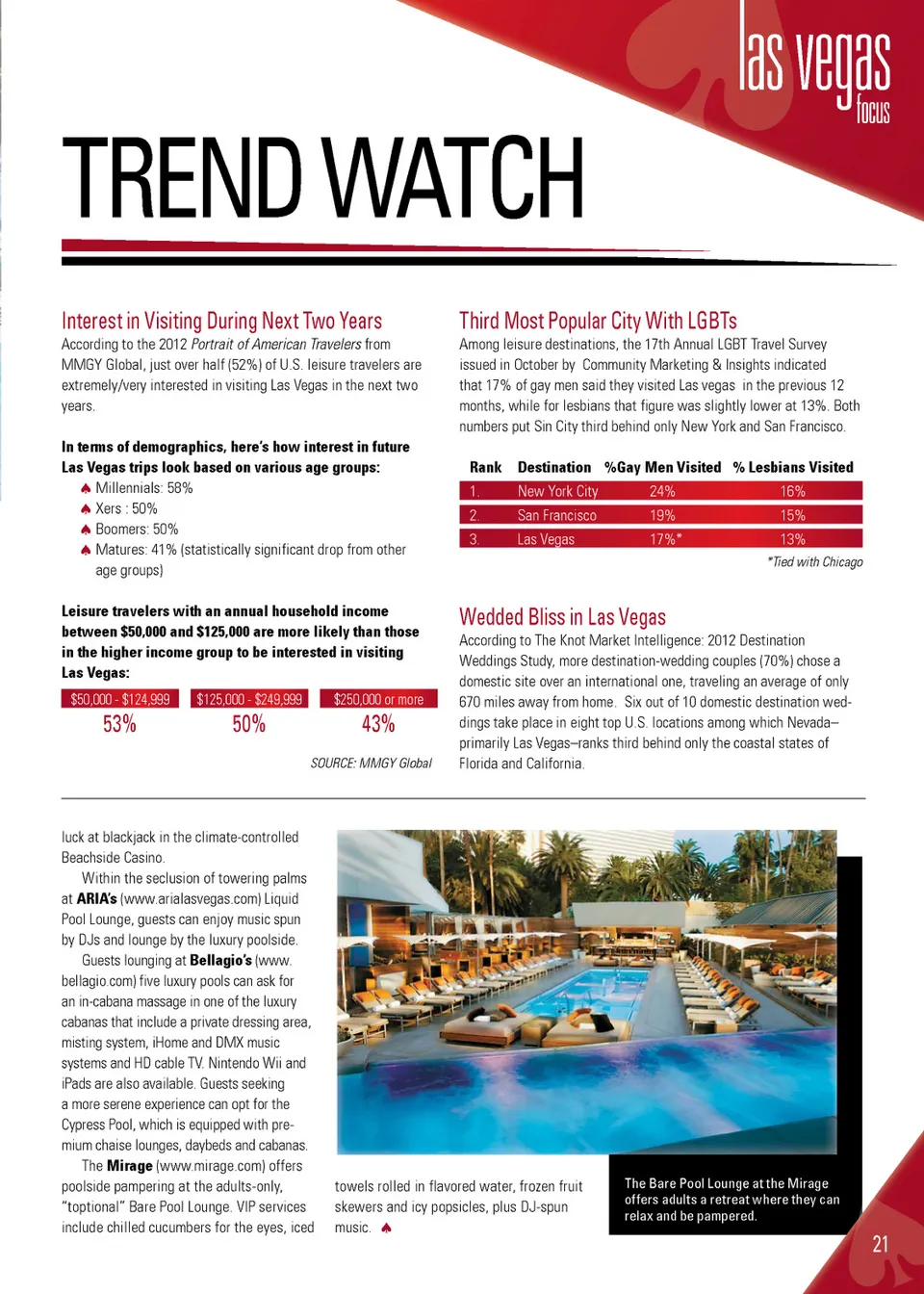 las vegas
focus

TREND WATCH

Interest in Visiting During Next Two Years
According to the 2012 Portrait of American Travelers from MMGY Global, just over half (52%) of U.S. leisure travelers are extremely/very interested in visiting Las Vegas in the next two years.

In terms of demographics, here's how interest in future Las Vegas trips look based on various age groups:
♠ Millennials: 58%
♠ Xers : 50%
♠ Boomers: 50%
♠ Matures: 41% (statistically significant drop from other age groups)

Leisure travelers with an annual household income between $50,000 and $125,000 are more likely than those in the higher income group to be interested in visiting Las Vegas:

| $50,000 - $124,999 | $125,000 - $249,999 | $250,000 or more |
|---|---|---|
| 53% | 50% | 43% |

SOURCE: MMGY Global

Third Most Popular City With LGBTs
Among leisure destinations, the 17th Annual LGBT Travel Survey issued in October by Community Marketing & Insights indicated that 17% of gay men said they visited Las vegas in the previous 12 months, while for lesbians that figure was slightly lower at 13%. Both numbers put Sin City third behind only New York and San Francisco.

| Rank | Destination | %Gay Men Visited | % Lesbians Visited |
|---|---|---|---|
| 1. | New York City | 24% | 16% |
| 2. | San Francisco | 19% | 15% |
| 3. | Las Vegas | 17%* | 13% |

*Tied with Chicago

Wedded Bliss in Las Vegas
According to The Knot Market Intelligence: 2012 Destination Weddings Study, more destination-wedding couples (70%) chose a domestic site over an international one, traveling an average of only 670 miles away from home. Six out of 10 domestic destination weddings take place in eight top U.S. locations among which Nevada–primarily Las Vegas–ranks third behind only the coastal states of Florida and California.

luck at blackjack in the climate-controlled Beachside Casino.

Within the seclusion of towering palms at ARIA's (www.arialasvegas.com) Liquid Pool Lounge, guests can enjoy music spun by DJs and lounge by the luxury poolside.

Guests lounging at Bellagio's (www.bellagio.com) five luxury pools can ask for an in-cabana massage in one of the luxury cabanas that include a private dressing area, misting system, iHome and DMX music systems and HD cable TV. Nintendo Wii and iPads are also available. Guests seeking a more serene experience can opt for the Cypress Pool, which is equipped with premium chaise lounges, daybeds and cabanas.

The Mirage (www.mirage.com) offers poolside pampering at the adults-only, "toptional" Bare Pool Lounge. VIP services include chilled cucumbers for the eyes, iced towels rolled in flavored water, frozen fruit skewers and icy popsicles, plus DJ-spun music. ♠

The Bare Pool Lounge at the Mirage offers adults a retreat where they can relax and be pampered.

21